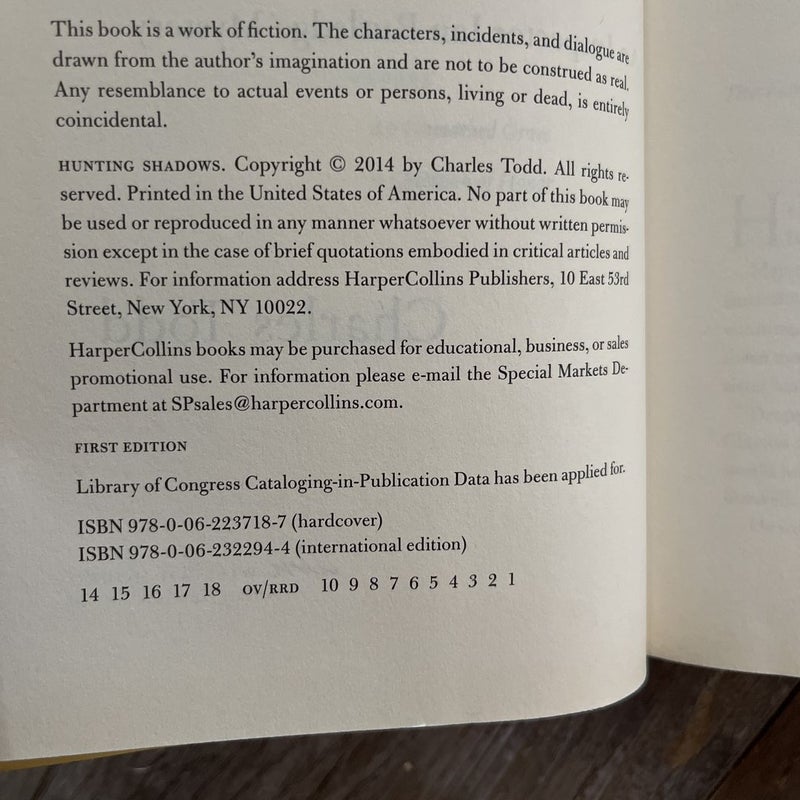 This book is a work of fiction. The characters, incidents, and dialogue are drawn from the author's imagination and are not to be construed as real. Any resemblance to actual events or persons, living or dead, is entirely coincidental.

HUNTING SHADOWS. Copyright © 2014 by Charles Todd. All rights reserved. Printed in the United States of America. No part of this book may be used or reproduced in any manner whatsoever without written permission except in the case of brief quotations embodied in critical articles and reviews. For information address HarperCollins Publishers, 10 East 53rd Street, New York, NY 10022.

HarperCollins books may be purchased for educational, business, or sales promotional use. For information please e-mail the Special Markets Department at SPsales@harpercollins.com.

FIRST EDITION

Library of Congress Cataloging-in-Publication Data has been applied for.

ISBN 978-0-06-223718-7 (hardcover)
ISBN 978-0-06-232294-4 (international edition)

14 15 16 17 18 OV/RRD 10 9 8 7 6 5 4 3 2 1